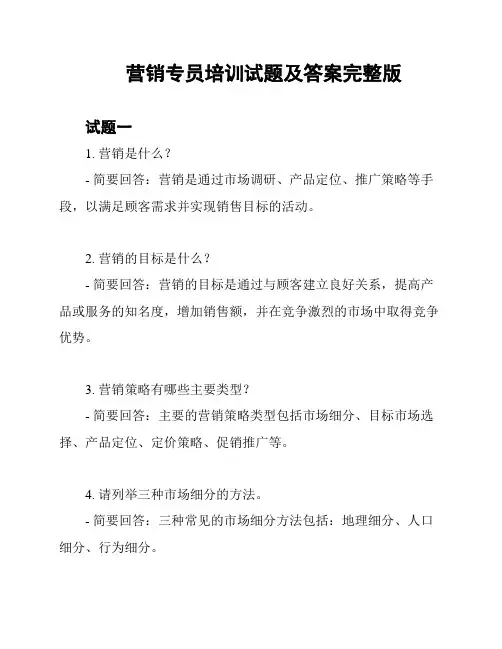 营销专员培训试题及答案完整版

试题一

1. 营销是什么？

- 简要回答：营销是通过市场调研、产品定位、推广策略等手段，以满足顾客需求并实现销售目标的活动。

2. 营销的目标是什么？

- 简要回答：营销的目标是通过与顾客建立良好关系，提高产品或服务的知名度，增加销售额，并在竞争激烈的市场中取得竞争优势。

3. 营销策略有哪些主要类型？

- 简要回答：主要的营销策略类型包括市场细分、目标市场选择、产品定位、定价策略、促销推广等。

4. 请列举三种市场细分的方法。

- 简要回答：三种常见的市场细分方法包括：地理细分、人口细分、行为细分。